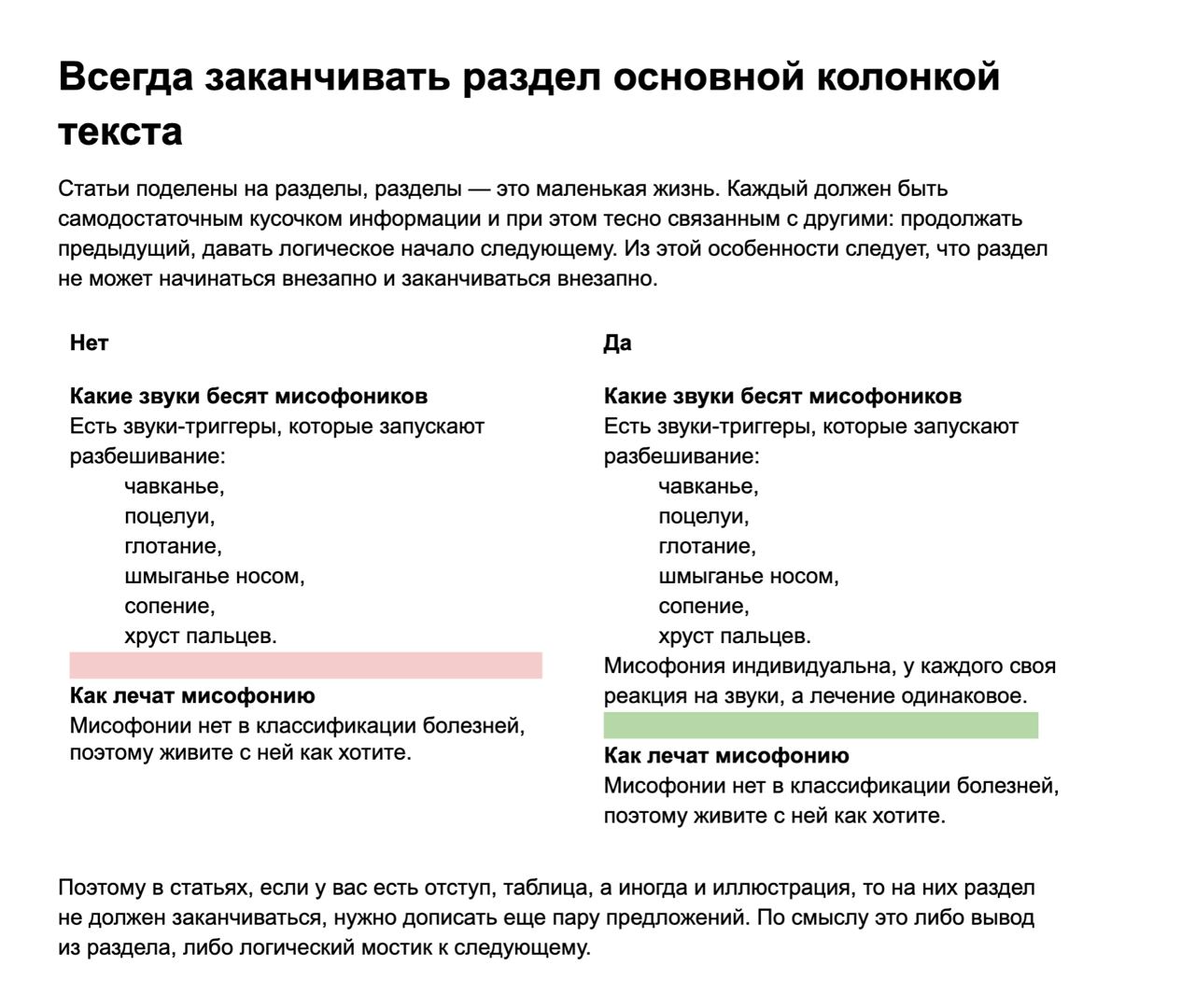 Всегда заканчивать раздел основной колонкой текста

Статьи поделены на разделы, разделы — это маленькая жизнь. Каждый должен быть самодостаточным кусочком информации и при этом тесно связанным с другими: продолжать предыдущий, давать логическое начало следующему. Из этой особенности следует, что раздел не может начинаться внезапно и заканчиваться внезапно.

Нет

Какие звуки бесят мисофоников
Есть звуки-триггеры, которые запускают разбешивание:
чавканье,
поцелуи,
глотание,
шмыганье носом,
сопение,
хруст пальцев.

Как лечат мисофонию
Мисофонии нет в классификации болезней, поэтому живите с ней как хотите.

Да

Какие звуки бесят мисофоников
Есть звуки-триггеры, которые запускают разбешивание:
чавканье,
поцелуи,
глотание,
шмыганье носом,
сопение,
хруст пальцев.
Мисофония индивидуальна, у каждого своя реакция на звуки, а лечение одинаковое.

Как лечат мисофонию
Мисофонии нет в классификации болезней, поэтому живите с ней как хотите.

Поэтому в статьях, если у вас есть отступ, таблица, а иногда и иллюстрация, то на них раздел не должен заканчиваться, нужно дописать еще пару предложений. По смыслу это либо вывод из раздела, либо логический мостик к следующему.